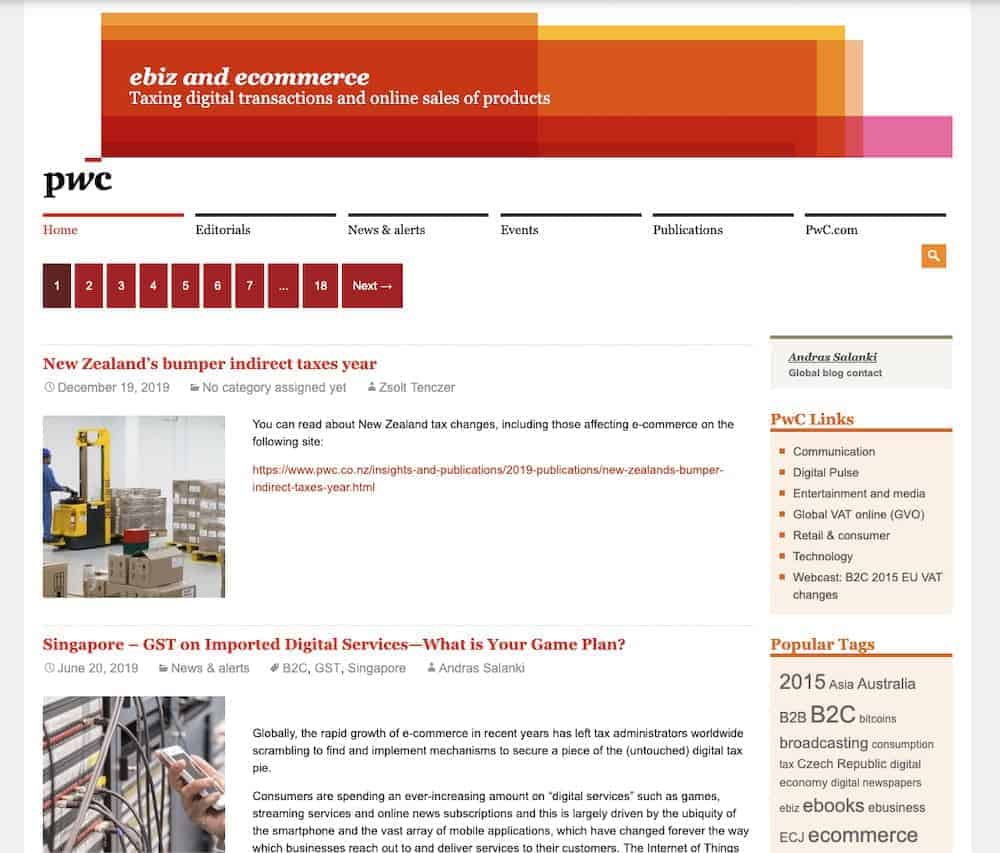 ebiz and ecommerce
Taxing digital transactions and online sales of products

pwc

Home
Editorials
News & alerts
Events
Publications
PwC.com

1 2 3 4 5 6 7 ... 18 Next →

New Zealand's bumper indirect taxes year

December 19, 2019 No category assigned yet Zsolt Tenczer

You can read about New Zealand tax changes, including those affecting e-commerce on the following site:

https://www.pwc.co.nz/insights-and-publications/2019-publications/new-zealands-bumper-indirect-taxes-year.html

Singapore – GST on Imported Digital Services—What is Your Game Plan?

June 20, 2019 News & alerts B2C, GST, Singapore Andras Salanki

Globally, the rapid growth of e-commerce in recent years has left tax administrators worldwide scrambling to find and implement mechanisms to secure a piece of the (untouched) digital tax pie.

Consumers are spending an ever-increasing amount on "digital services" such as games, streaming services and online news subscriptions and this is largely driven by the ubiquity of the smartphone and the vast array of mobile applications, which have changed forever the way which businesses reach out to and deliver services to their customers. The Internet of Things

Andras Salanki
Global blog contact

PwC Links
Communication
Digital Pulse
Entertainment and media
Global VAT online (GVO)
Retail & consumer
Technology
Webcast: B2C 2015 EU VAT changes

Popular Tags
2015 Asia Australia B2B B2C bitcoins broadcasting consumption tax Czech Republic digital economy digital newspapers ebiz ebooks ebusiness ECJ ecommerce